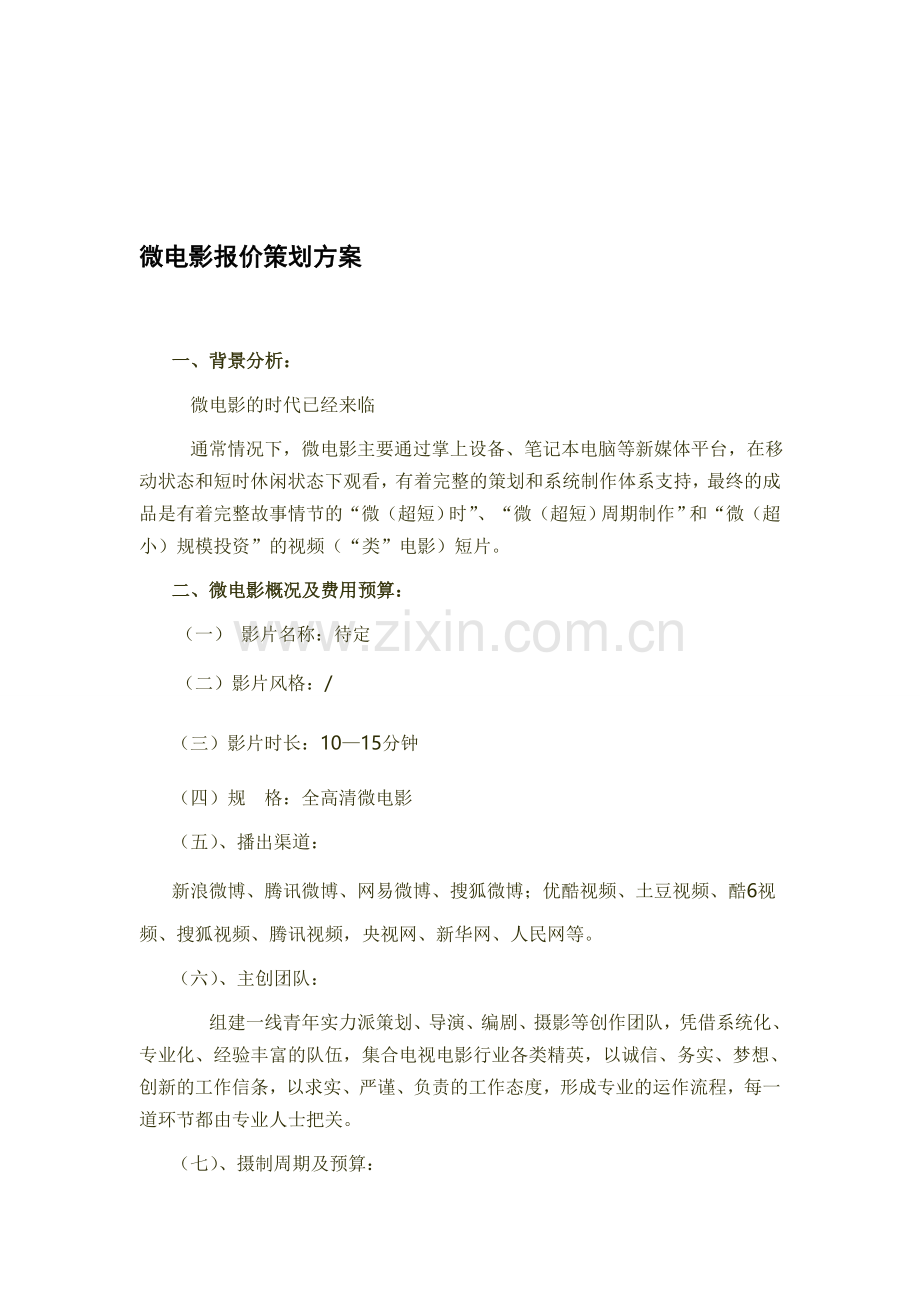 微电影报价策划方案

一、背景分析：

微电影的时代已经来临

通常情况下，微电影主要通过掌上设备、笔记本电脑等新媒体平台，在移动状态和短时休闲状态下观看，有着完整的策划和系统制作体系支持，最终的成品是有着完整故事情节的“微（超短）时”、“微（超短）周期制作”和“微（超小）规模投资”的视频（“类”电影）短片。

二、微电影概况及费用预算：

（一） 影片名称：待定

（二）影片风格：/

（三）影片时长：10—15分钟

（四）规 格：全高清微电影

（五）、播出渠道：

新浪微博、腾讯微博、网易微博、搜狐微博；优酷视频、土豆视频、酷6视频、搜狐视频、腾讯视频，央视网、新华网、人民网等。

（六）、主创团队：

组建一线青年实力派策划、导演、编剧、摄影等创作团队，凭借系统化、专业化、经验丰富的队伍，集合电视电影行业各类精英，以诚信、务实、梦想、创新的工作信条，以求实、严谨、负责的工作态度，形成专业的运作流程，每一道环节都由专业人士把关。

（七）、摄制周期及预算：

www.zixin.com.cn